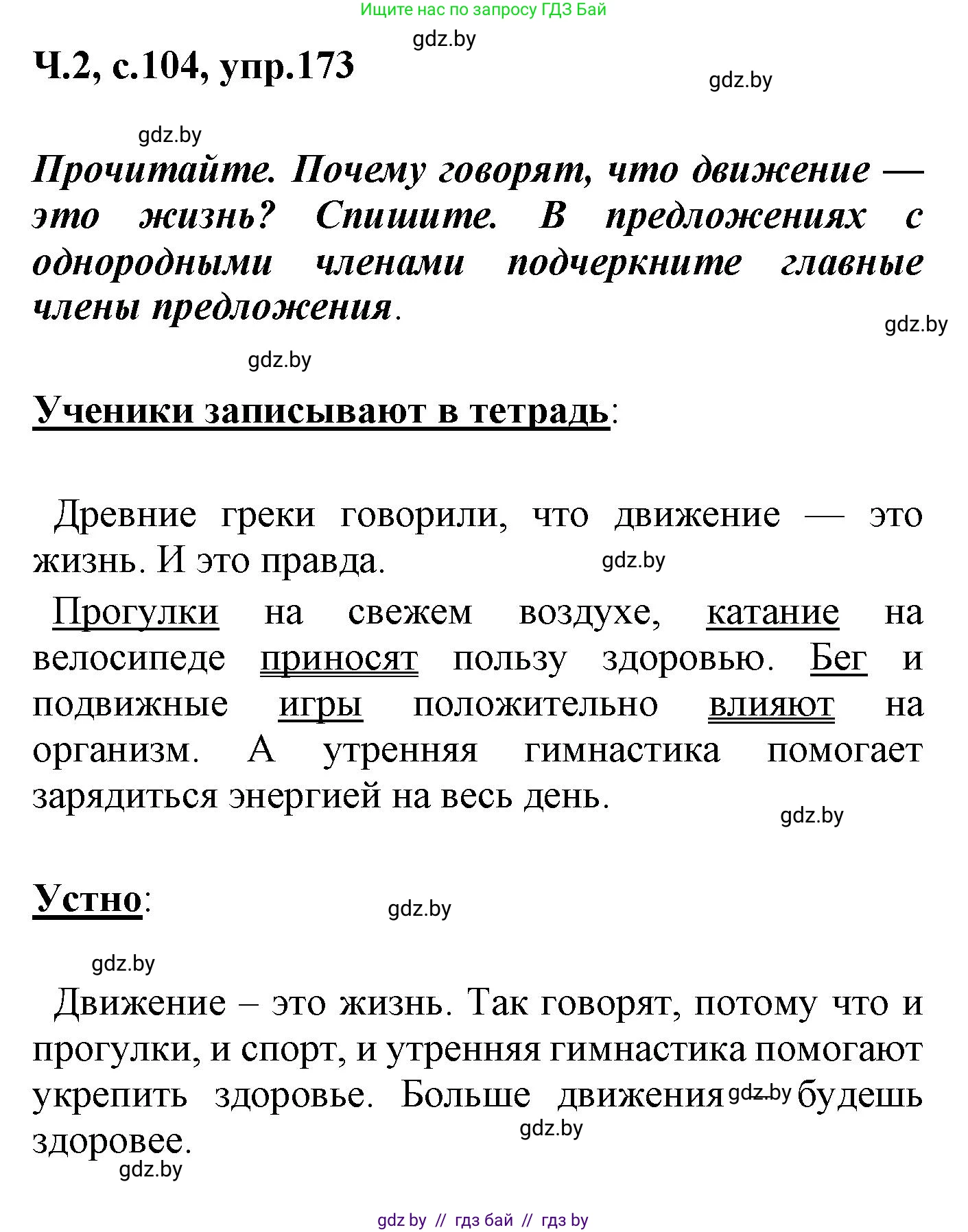 Ищите нас по запросу ГДЗ Бай

gdz.by

Ч.2, с.104, упр.173

gdz.by

gdz.by

Прочитайте. Почему говорят, что движение — это жизнь? Спишите. В предложениях с однородными членами подчеркните главные члены предложения.

gdz.by

gdz.by

Ученики записывают в тетрадь:

Древние греки говорили, что движение — это жизнь. И это правда.

gdz.by

Прогулки на свежем воздухе, катание на велосипеде приносят пользу здоровью. Бег и подвижные игры положительно влияют на организм. А утренняя гимнастика помогает зарядиться энергией на весь день.

gdz.by

Устно:

gdz.by

gdz.by

Движение – это жизнь. Так говорят, потому что и прогулки, и спорт, и утренняя гимнастика помогают укрепить здоровье. Больше движения gdz.by будешь здоровее.

gdz.by

gdz.by

gdz by // гдз бай // гдз by